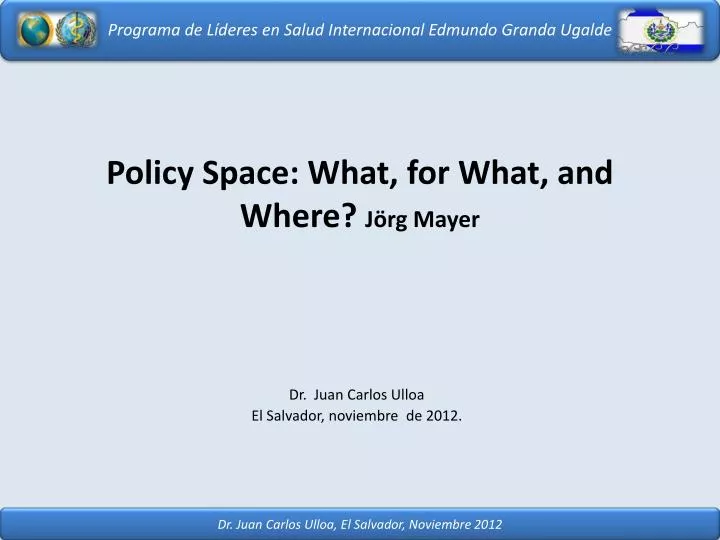 Programa de Líderes en Salud Internacional Edmundo Granda Ugalde

Policy Space: What, for What, and Where? Jörg Mayer

Dr. Juan Carlos Ulloa
El Salvador, noviembre de 2012.

Dr. Juan Carlos Ulloa, El Salvador, Noviembre 2012